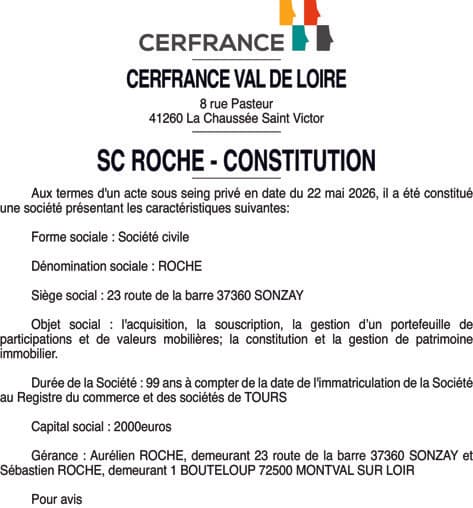 CERFRANCE

CERFRANCE VAL DE LOIRE

8 rue Pasteur
41260 La Chaussée Saint Victor

SC ROCHE - CONSTITUTION

Aux termes d'un acte sous seing privé en date du 22 mai 2026, il a été constitué une société présentant les caractéristiques suivantes:

Forme sociale : Société civile

Dénomination sociale : ROCHE

Siège social : 23 route de la barre 37360 SONZAY

Objet social : l'acquisition, la souscription, la gestion d'un portefeuille de participations et de valeurs mobilières; la constitution et la gestion de patrimoine immobilier.

Durée de la Société : 99 ans à compter de la date de l'immatriculation de la Société au Registre du commerce et des sociétés de TOURS

Capital social : 2000euros

Gérance : Aurélien ROCHE, demeurant 23 route de la barre 37360 SONZAY et Sébastien ROCHE, demeurant 1 BOUTELOUP 72500 MONTVAL SUR LOIR

Pour avis